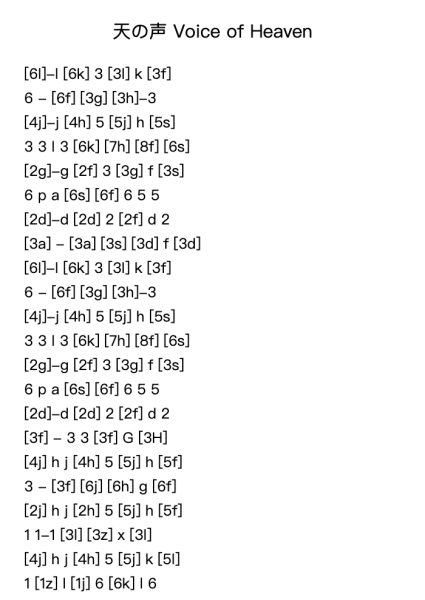 天の声 Voice of Heaven

[6l]–l [6k] 3 [3l] k [3f]
6 – [6f] [3g] [3h]–3
[4j]–j [4h] 5 [5j] h [5s]
3 3 l 3 [6k] [7h] [8f] [6s]
[2g]–g [2f] 3 [3g] f [3s]
6 p a [6s] [6f] 6 5 5
[2d]–d [2d] 2 [2f] d 2
[3a] – [3a] [3s] [3d] f [3d]
[6l]–l [6k] 3 [3l] k [3f]
6 – [6f] [3g] [3h]–3
[4j]–j [4h] 5 [5j] h [5s]
3 3 l 3 [6k] [7h] [8f] [6s]
[2g]–g [2f] 3 [3g] f [3s]
6 p a [6s] [6f] 6 5 5
[2d]–d [2d] 2 [2f] d 2
[3f] – 3 3 [3f] G [3H]
[4j] h j [4h] 5 [5j] h [5f]
3 – [3f] [6j] [6h] g [6f]
[2j] h j [2h] 5 [5j] h [5f]
1 1–1 [3l] [3z] x [3l]
[4j] h j [4h] 5 [5j] k [5l]
1 [1z] l [1j] 6 [6k] l 6